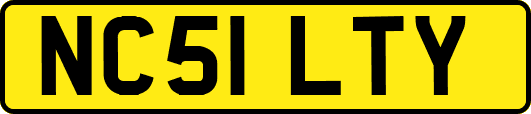 NC51 LTY